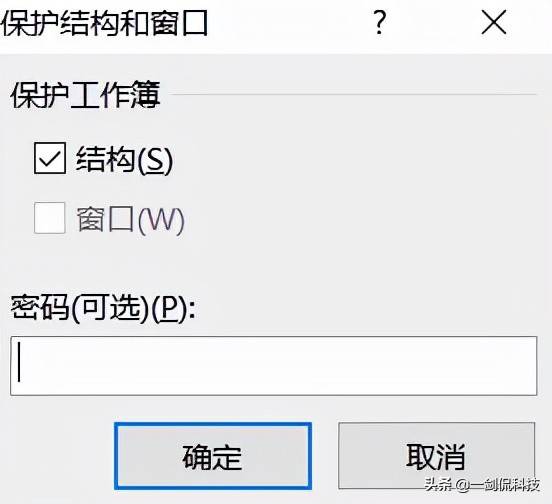 保护结构和窗口 ? ×

保护工作簿

结构(S)

窗口(W)

密码(可选)(P):

确定 取消

头条 @一剑侃科技